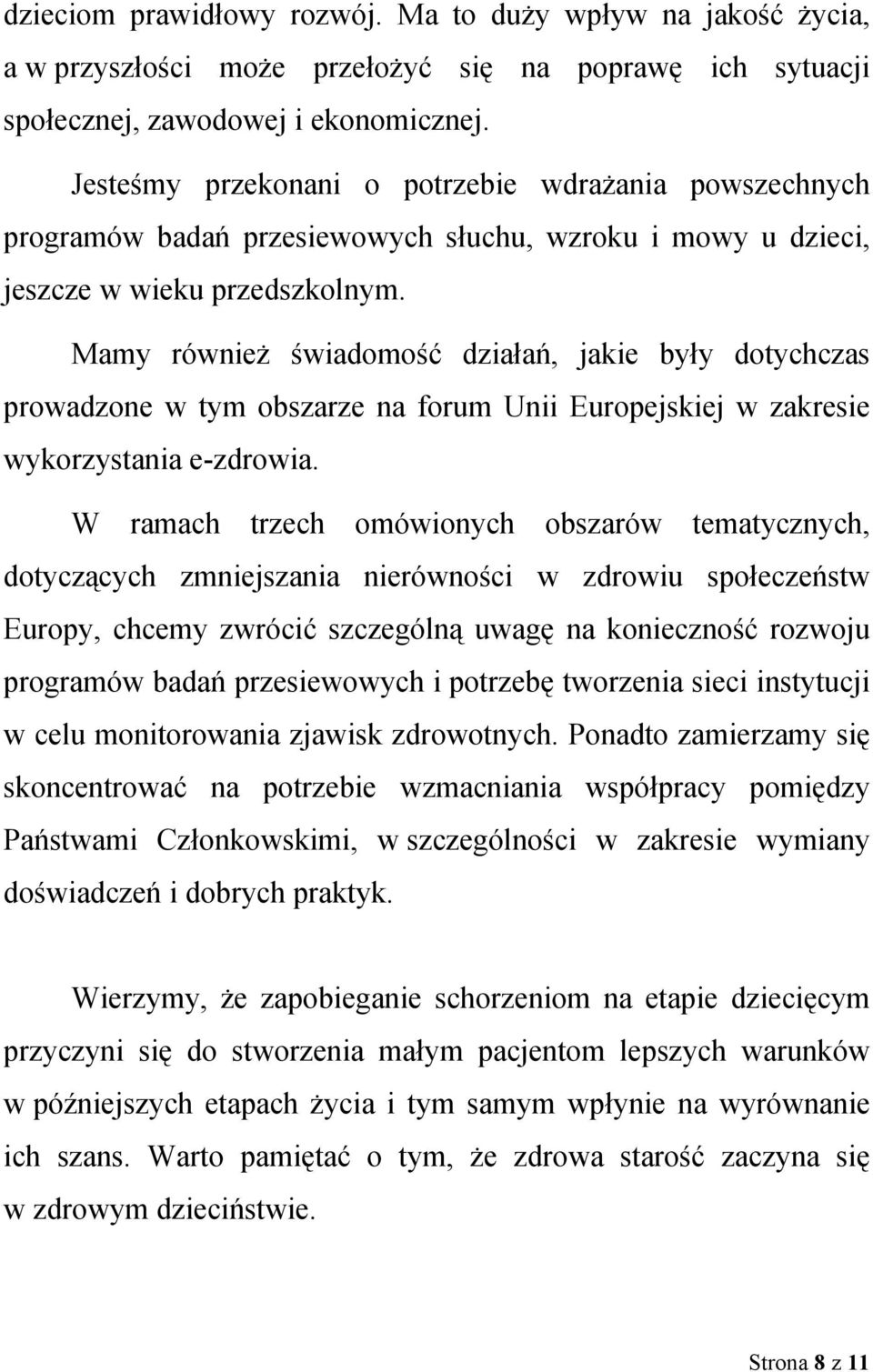 dzieciom prawidłowy rozwój. Ma to duży wpływ na jakość życia, a w przyszłości może przełożyć się na poprawę ich sytuacji społecznej, zawodowej i ekonomicznej.

Jesteśmy przekonani o potrzebie wdrażania powszechnych programów badań przesiewowych słuchu, wzroku i mowy u dzieci, jeszcze w wieku przedszkolnym.

Mamy również świadomość działań, jakie były dotychczas prowadzone w tym obszarze na forum Unii Europejskiej w zakresie wykorzystania e-zdrowia.

W ramach trzech omówionych obszarów tematycznych, dotyczących zmniejszania nierówności w zdrowiu społeczeństw Europy, chcemy zwrócić szczególną uwagę na konieczność rozwoju programów badań przesiewowych i potrzebę tworzenia sieci instytucji w celu monitorowania zjawisk zdrowotnych. Ponadto zamierzamy się skoncentrować na potrzebie wzmacniania współpracy pomiędzy Państwami Członkowskimi, w szczególności w zakresie wymiany doświadczeń i dobrych praktyk.

Wierzymy, że zapobieganie schorzeniom na etapie dziecięcym przyczyni się do stworzenia małym pacjentom lepszych warunków w późniejszych etapach życia i tym samym wpłynie na wyrównanie ich szans. Warto pamiętać o tym, że zdrowa starość zaczyna się w zdrowym dzieciństwie.

Strona 8 z 11